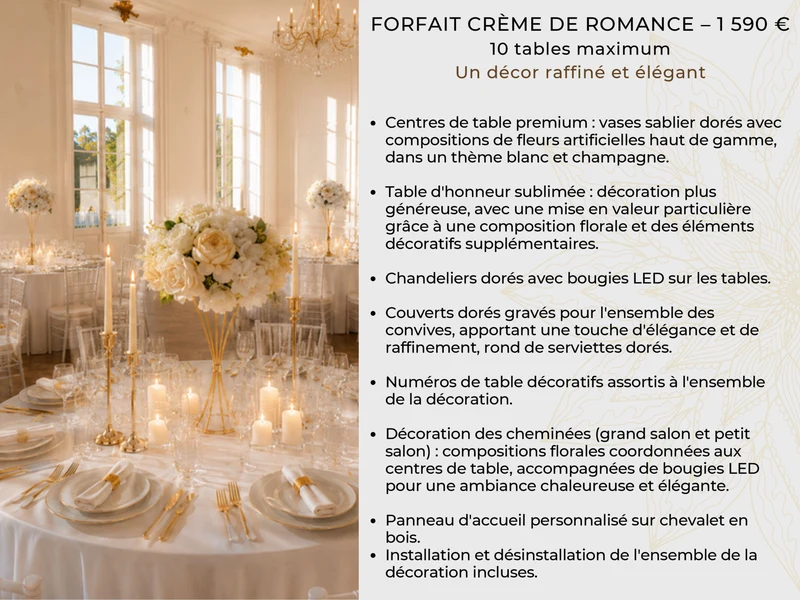 FORFAIT CRÈME DE ROMANCE – 1 590 €
10 tables maximum
Un décor raffiné et élégant

• Centres de table premium : vases sablier dorés avec compositions de fleurs artificielles haut de gamme, dans un thème blanc et champagne.

• Table d'honneur sublimée : décoration plus généreuse, avec une mise en valeur particulière grâce à une composition florale et des éléments décoratifs supplémentaires.

• Chandeliers dorés avec bougies LED sur les tables.

• Couverts dorés gravés pour l'ensemble des convives, apportant une touche d'élégance et de raffinement, rond de serviettes dorés.

• Numéros de table décoratifs assortis à l'ensemble de la décoration.

• Décoration des cheminées (grand salon et petit salon) : compositions florales coordonnées aux centres de table, accompagnées de bougies LED pour une ambiance chaleureuse et élégante.

• Panneau d'accueil personnalisé sur chevalet en bois.
• Installation et désinstallation de l'ensemble de la décoration incluses.